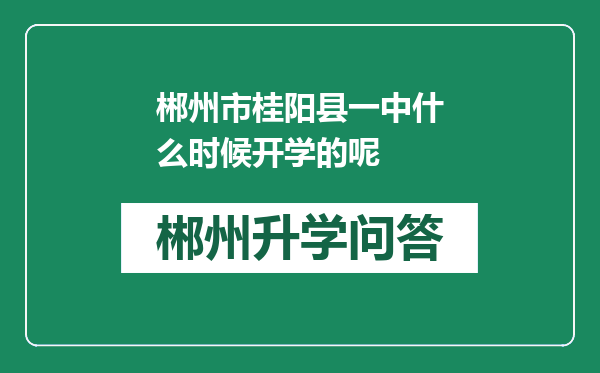 郴州市桂阳县一中什么时候开学的呢

郴州升学问答